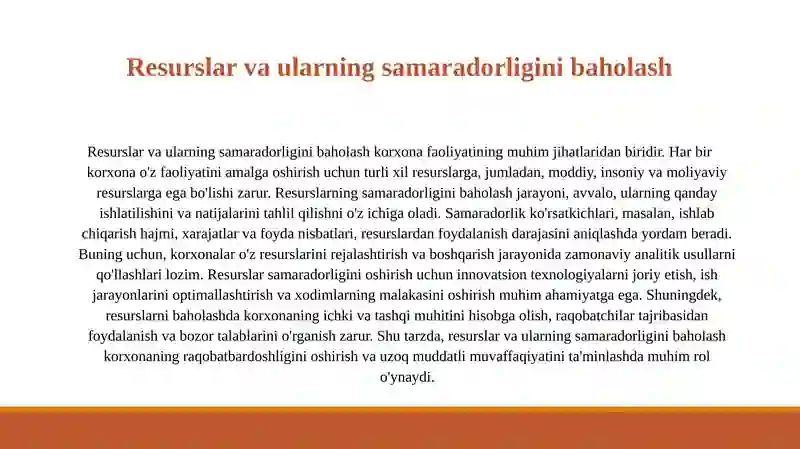 Resurslar va ularning samaradorligini baholash

Resurslar va ularning samaradorligini baholash korxona faoliyatining muhim jihatlaridan biridir. Har bir korxona o'z faoliyatini amalga oshirish uchun turli xil resurslarga, jumladan, moddiy, insoniy va moliyaviy resurslarga ega bo'lishi zarur. Resurslarning samaradorligini baholash jarayoni, avvalo, ularning qanday ishlatilishini va natijalarini tahlil qilishni o'z ichiga oladi. Samaradorlik ko'rsatkichlari, masalan, ishlab chiqarish hajmi, xarajatlar va foyda nisbatlari, resurslardan foydalanish darajasini aniqlashda yordam beradi. Buning uchun, korxonalar o'z resurslarini rejalashtirish va boshqarish jarayonida zamonaviy analitik usullarni qo'llashlari lozim. Resurslar samaradorligini oshirish uchun innovatsion texnologiyalarni joriy etish, ish jarayonlarini optimallashtirish va xodimlarning malakasini oshirish muhim ahamiyatga ega. Shuningdek, resurslarni baholashda korxonaning ichki va tashqi muhitini hisobga olish, raqobatchilar tajribasidan foydalanish va bozor talablarini o'rganish zarur. Shu tarzda, resurslar va ularning samaradorligini baholash korxonaning raqobatbardoshligini oshirish va uzoq muddatli muvaffaqiyatini ta'minlashda muhim rol o'ynaydi.